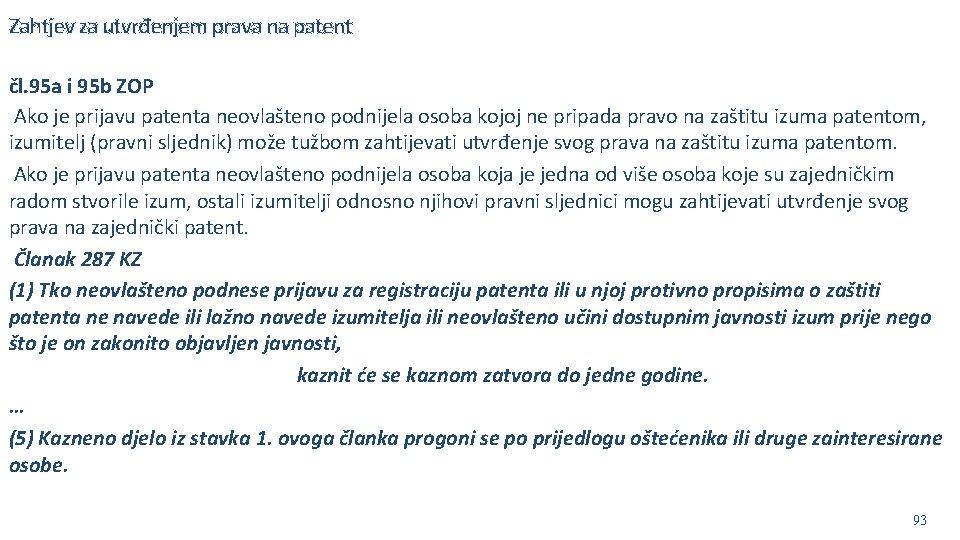 Zahtjev za utvrđenjem prava na patent

čl.95a i 95b ZOP

Ako je prijavu patenta neovlašteno podnijela osoba kojoj ne pripada pravo na zaštitu izuma patentom, izumitelj (pravni sljednik) može tužbom zahtijevati utvrđenje svog prava na zaštitu izuma patentom.

Ako je prijavu patenta neovlašteno podnijela osoba koja je jedna od više osoba koje su zajedničkim radom stvorile izum, ostali izumitelji odnosno njihovi pravni sljednici mogu zahtijevati utvrđenje svog prava na zajednički patent.

Članak 287 KZ

(1) Tko neovlašteno podnese prijavu za registraciju patenta ili u njoj protivno propisima o zaštiti patenta ne navede ili lažno navede izumitelja ili neovlašteno učini dostupnim javnosti izum prije nego što je on zakonito objavljen javnosti,

kaznit će se kaznom zatvora do jedne godine.

…

(5) Kazneno djelo iz stavka 1. ovoga članka progoni se po prijedlogu oštećenika ili druge zainteresirane osobe.

93